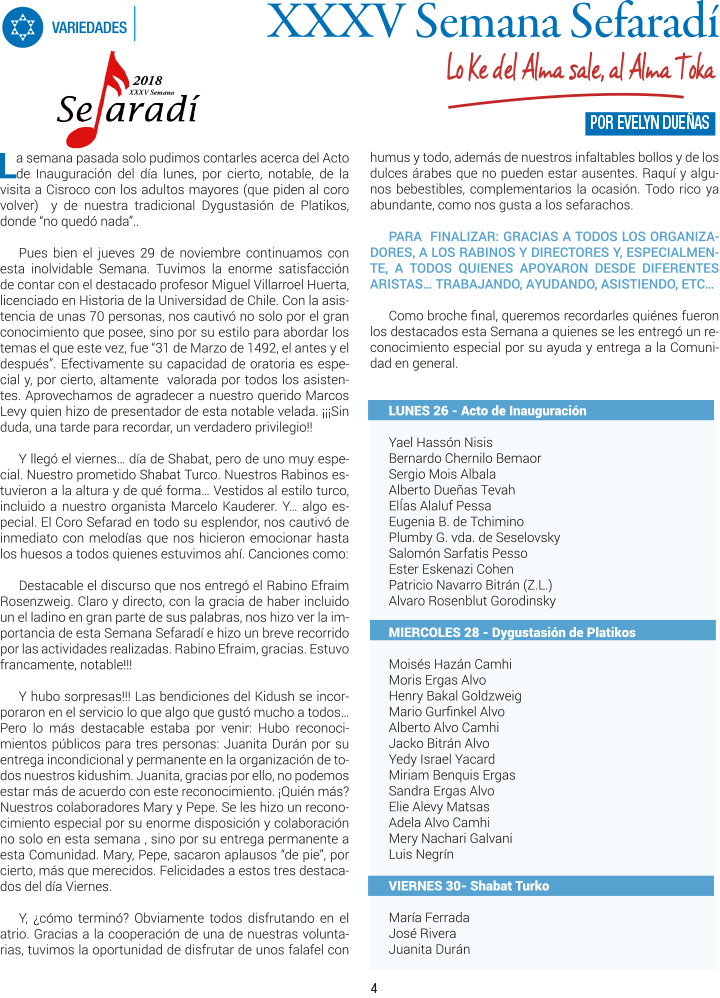 VARIEDADES

XXXV Semana Sefaradí

Lo Ke del Alma sale, al Alma Toka

2018
XXXV Semana
Sefaradí

POR EVELYN DUEÑAS

La semana pasada solo pudimos contarles acerca del Acto de Inauguración del día lunes, por cierto, notable, de la visita a Cisroco con los adultos mayores (que piden al coro volver) y de nuestra tradicional Dygustasión de Platikos, donde "no quedó nada"..

Pues bien el jueves 29 de noviembre continuamos con esta inolvidable Semana. Tuvimos la enorme satisfacción de contar con el destacado profesor Miguel Villarroel Huerta, licenciado en Historia de la Universidad de Chile. Con la asistencia de unas 70 personas, nos cautivó no solo por el gran conocimiento que posee, sino por su estilo para abordar los temas el que este vez, fue "31 de Marzo de 1492, el antes y el después". Efectivamente su capacidad de oratoria es especial y, por cierto, altamente valorada por todos los asistentes. Aprovechamos de agradecer a nuestro querido Marcos Levy quien hizo de presentador de esta notable velada. ¡¡¡Sin duda, una tarde para recordar, un verdadero privilegio!!

Y llegó el viernes… día de Shabat, pero de uno muy especial. Nuestro prometido Shabat Turco. Nuestros Rabinos estuvieron a la altura y de qué forma… Vestidos al estilo turco, incluido a nuestro organista Marcelo Kauderer. Y… algo especial. El Coro Sefarad en todo su esplendor, nos cautivó de inmediato con melodías que nos hicieron emocionar hasta los huesos a todos quienes estuvimos ahí. Canciones como:

Destacable el discurso que nos entregó el Rabino Efraim Rosenzweig. Claro y directo, con la gracia de haber incluido un el ladino en gran parte de sus palabras, nos hizo ver la importancia de esta Semana Sefaradí e hizo un breve recorrido por las actividades realizadas. Rabino Efraim, gracias. Estuvo francamente, notable!!!

Y hubo sorpresas!!! Las bendiciones del Kidush se incorporaron en el servicio lo que algo que gustó mucho a todos… Pero lo más destacable estaba por venir: Hubo reconocimientos públicos para tres personas: Juanita Durán por su entrega incondicional y permanente en la organización de todos nuestros kidushim. Juanita, gracias por ello, no podemos estar más de acuerdo con este reconocimiento. ¡Quién más? Nuestros colaboradores Mary y Pepe. Se les hizo un reconocimiento especial por su enorme disposición y colaboración no solo en esta semana , sino por su entrega permanente a esta Comunidad. Mary, Pepe, sacaron aplausos "de pie", por cierto, más que merecidos. Felicidades a estos tres destacados del día Viernes.

Y, ¿cómo terminó? Obviamente todos disfrutando en el atrio. Gracias a la cooperación de una de nuestras voluntarias, tuvimos la oportunidad de disfrutar de unos falafel con humus y todo, además de nuestros infaltables bollos y de los dulces árabes que no pueden estar ausentes. Raquí y algunos bebestibles, complementarios la ocasión. Todo rico ya abundante, como nos gusta a los sefarachos.

PARA FINALIZAR: GRACIAS A TODOS LOS ORGANIZADORES, A LOS RABINOS Y DIRECTORES Y, ESPECIALMENTE, A TODOS QUIENES APOYARON DESDE DIFERENTES ARISTAS… TRABAJANDO, AYUDANDO, ASISTIENDO, ETC…

Como broche final, queremos recordarles quiénes fueron los destacados esta Semana a quienes se les entregó un reconocimiento especial por su ayuda y entrega a la Comunidad en general.

LUNES 26 - Acto de Inauguración

Yael Hassón Nisis
Bernardo Chernilo Bemaor
Sergio Mois Albala
Alberto Dueñas Tevah
Elías Alaluf Pessa
Eugenia B. de Tchimino
Plumby G. vda. de Seselovsky
Salomón Sarfatis Pesso
Ester Eskenazi Cohen
Patricio Navarro Bitrán (Z.L.)
Alvaro Rosenblut Gorodinsky

MIERCOLES 28 - Dygustasión de Platikos

Moisés Hazán Camhi
Moris Ergas Alvo
Henry Bakal Goldzweig
Mario Gurfinkel Alvo
Alberto Alvo Camhi
Jacko Bitrán Alvo
Yedy Israel Yacard
Miriam Benquis Ergas
Sandra Ergas Alvo
Elie Alevy Matsas
Adela Alvo Camhi
Mery Nachari Galvani
Luis Negrín

VIERNES 30- Shabat Turko

María Ferrada
José Rivera
Juanita Durán

4